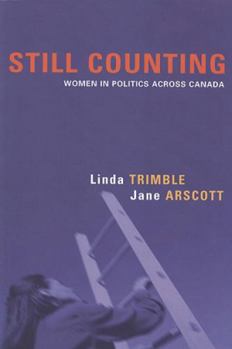 STILL COUNTING
WOMEN IN POLITICS ACROSS CANADA

Linda TRIMBLE
Jane ARSCOTT